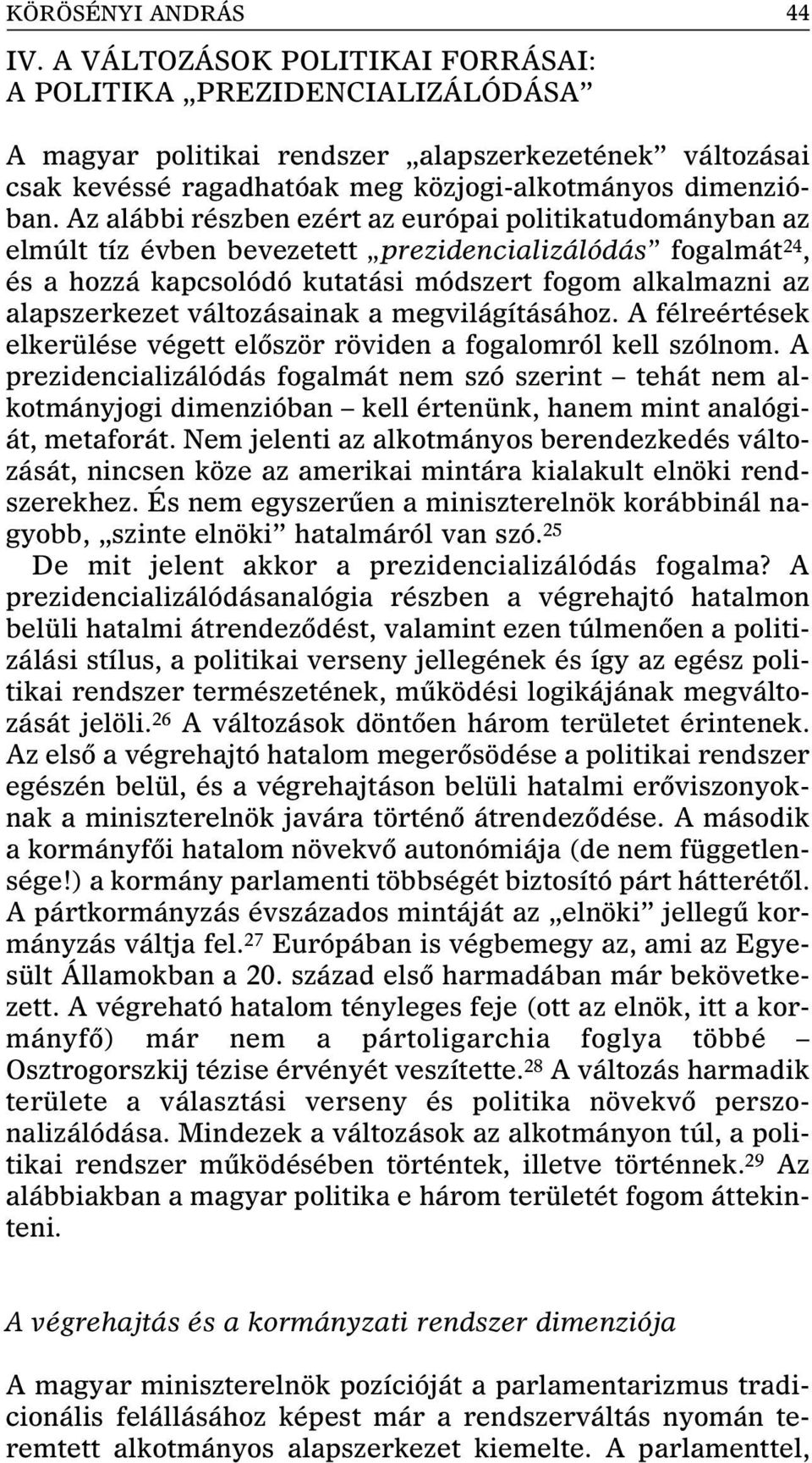 KÖRÖSÉNYI ANDRÁS 44

IV. A VÁLTOZÁSOK POLITIKAI FORRÁSAI: A POLITIKA „PREZIDENCIALIZÁLÓDÁSA”

A magyar politikai rendszer „alapszerkezetének” változásai csak kevéssé ragadhatóak meg közjogi-alkotmányos dimenzióban. Az alábbi részben ezért az európai politikatudományban az elmúlt tíz évben bevezetett „prezidencializálódás” fogalmát$^{24}$, és a hozzá kapcsolódó kutatási módszert fogom alkalmazni az alapszerkezet változásainak a megvilágításához. A félreértések elkerülése végett először röviden a fogalomról kell szólnom. A prezidencializálódás fogalmát nem szó szerint – tehát nem alkotmányjogi dimenzióban – kell értenünk, hanem mint analógiát, metaforát. Nem jelenti az alkotmányos berendezkedés változását, nincsen köze az amerikai mintára kialakult elnöki rendszerekhez. És nem egyszerűen a miniszterelnök korábbinál nagyobb, „szinte elnöki” hatalmáról van szó.$^{25}$

De mit jelent akkor a prezidencializálódás fogalma? A prezidencializálódásanalógia részben a végrehajtó hatalmon belüli hatalmi átrendeződést, valamint ezen túlmenően a politizálási stílus, a politikai verseny jellegének és így az egész politikai rendszer természetének, működési logikájának megváltozását jelöli.$^{26}$ A változások döntően három területet érintenek. Az első a végrehajtó hatalom megerősödése a politikai rendszer egészén belül, és a végrehajtáson belüli hatalmi erőviszonyoknak a miniszterelnök javára történő átrendeződése. A második a kormányfői hatalom növekvő autonómiája (de nem függetlensége!) a kormány parlamenti többségét biztosító párt hátterétől. A pártkormányzás évszázados mintáját az „elnöki” jellegű kormányzás váltja fel.$^{27}$ Európában is végbemegy az, ami az Egyesült Államokban a 20. század első harmadában már bekövetkezett. A végreható hatalom tényleges feje (ott az elnök, itt a kormányfő) már nem a pártoligarchia foglya többé – Osztrogorszkij tézise érvényét veszítette.$^{28}$ A változás harmadik területe a választási verseny és politika növekvő perszonalizálódása. Mindezek a változások az alkotmányon túl, a politikai rendszer működésében történtek, illetve történnek.$^{29}$ Az alábbiakban a magyar politika e három területét fogom áttekinteni.

A végrehajtás és a kormányzati rendszer dimenziója

A magyar miniszterelnök pozícióját a parlamentarizmus tradicionális felállásához képest már a rendszerváltás nyomán teremtett alkotmányos alapszerkezet kiemelte. A parlamenttel,